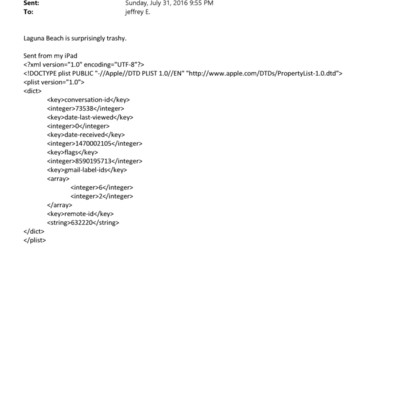 Sent: Sunday, July 31, 2016 9:55 PM
To: jeffrey E.

Laguna Beach is surprisingly trashy.

Sent from my iPad
<?xml version="1.0" encoding="UTF-8"?>
<!DOCTYPE plist PUBLIC "-//Apple//DTD PLIST 1.0//EN" "http://www.apple.com/DTDs/PropertyList-1.0.dtd">
<plist version="1.0">
<dict>
<key>conversation-id</key>
<integer>73538</integer>
<key>date-last-viewed</key>
<integer>0</integer>
<key>date-received</key>
<integer>1470002105</integer>
<key>flags</key>
<integer>8590195713</integer>
<key>gmail-label-ids</key>
<array>
<integer>6</integer>
<integer>2</integer>
</array>
<key>remote-id</key>
<string>632220</string>
</dict>
</plist>